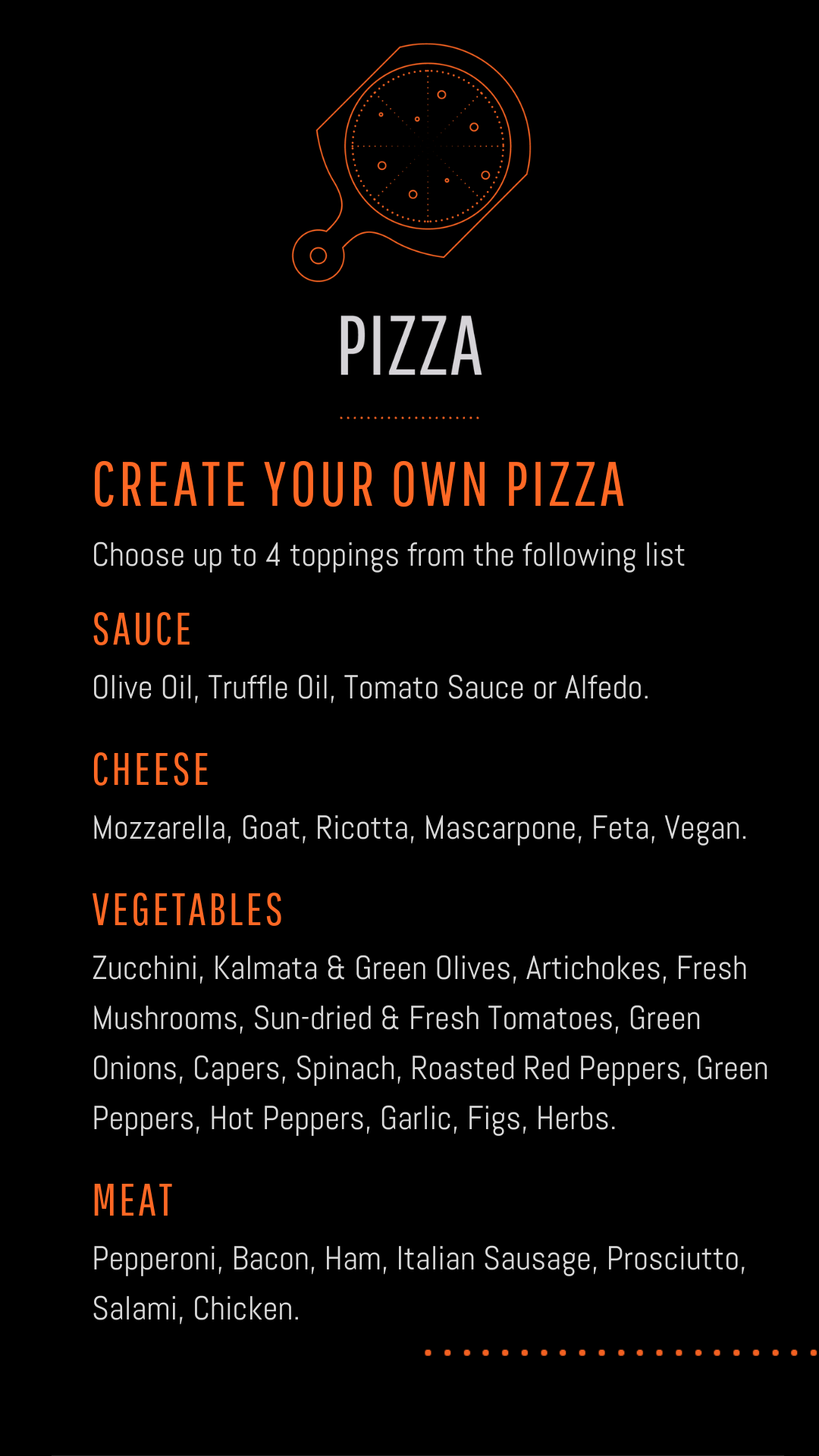 PIZZA

CREATE YOUR OWN PIZZA

Choose up to 4 toppings from the following list

SAUCE

Olive Oil, Truffle Oil, Tomato Sauce or Alfedo.

CHEESE

Mozzarella, Goat, Ricotta, Mascarpone, Feta, Vegan.

VEGETABLES

Zucchini, Kalmata & Green Olives, Artichokes, Fresh Mushrooms, Sun-dried & Fresh Tomatoes, Green Onions, Capers, Spinach, Roasted Red Peppers, Green Peppers, Hot Peppers, Garlic, Figs, Herbs.

MEAT

Pepperoni, Bacon, Ham, Italian Sausage, Prosciutto, Salami, Chicken.